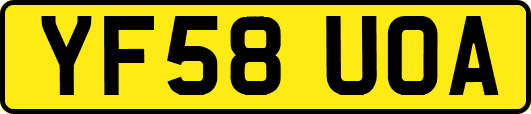 YF58 UOA